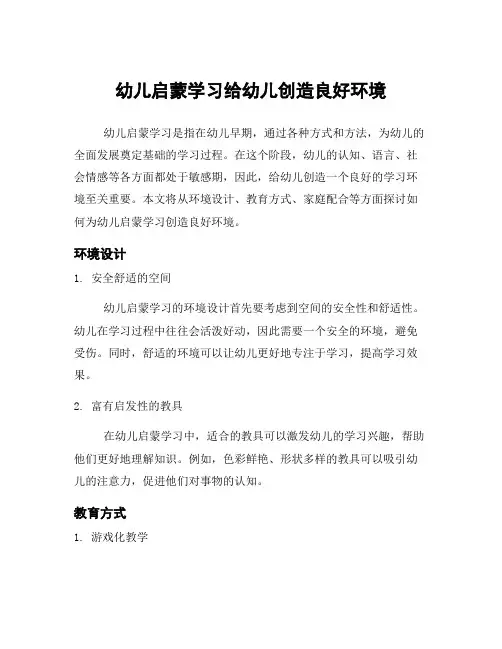 幼儿启蒙学习给幼儿创造良好环境

幼儿启蒙学习是指在幼儿早期，通过各种方式和方法，为幼儿的全面发展奠定基础的学习过程。在这个阶段，幼儿的认知、语言、社会情感等各方面都处于敏感期，因此，给幼儿创造一个良好的学习环境至关重要。本文将从环境设计、教育方式、家庭配合等方面探讨如何为幼儿启蒙学习创造良好环境。

环境设计

1. 安全舒适的空间

幼儿启蒙学习的环境设计首先要考虑到空间的安全性和舒适性。幼儿在学习过程中往往会活泼好动，因此需要一个安全的环境，避免受伤。同时，舒适的环境可以让幼儿更好地专注于学习，提高学习效果。

2. 富有启发性的教具

在幼儿启蒙学习中，适合的教具可以激发幼儿的学习兴趣，帮助他们更好地理解知识。例如，色彩鲜艳、形状多样的教具可以吸引幼儿的注意力，促进他们对事物的认知。

教育方式

1. 游戏化教学